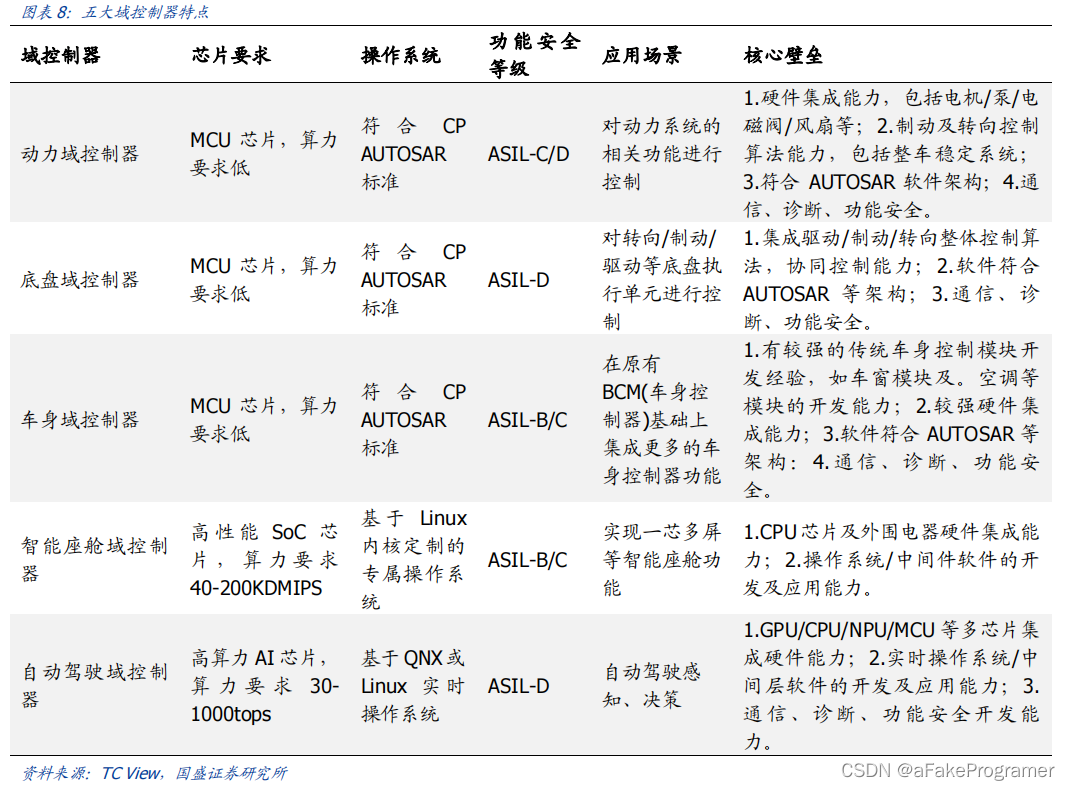 图表 8：五大域控制器特点

| 域控制器 | 芯片要求 | 操作系统 | 功能安全等级 | 应用场景 | 核心壁垒 |
|---|---|---|---|---|---|
| 动力域控制器 | MCU 芯片，算力要求低 | 符合 CP AUTOSAR 标准 | ASIL-C/D | 对动力系统的相关功能进行控制 | 1.硬件集成能力，包括电机/泵/电磁阀/风扇等；2.制动及转向控制算法能力，包括整车稳定系统；3.符合 AUTOSAR 软件架构；4.通信、诊断、功能安全。 |
| 底盘域控制器 | MCU 芯片，算力要求低 | 符合 CP AUTOSAR 标准 | ASIL-D | 对转向/制动/驱动等底盘执行单元进行控制 | 1.集成驱动/制动/转向整体控制算法，协同控制能力；2.软件符合 AUTOSAR 等架构；3.通信、诊断、功能安全。 |
| 车身域控制器 | MCU 芯片，算力要求低 | 符合 CP AUTOSAR 标准 | ASIL-B/C | 在原有 BCM(车身控制器)基础上集成更多的车身控制器功能 | 1.有较强的传统车身控制模块开发经验，如车窗模块及。空调等模块的开发能力；2.较强硬件集成能力；3.软件符合 AUTOSAR 等架构；4.通信、诊断、功能安全。 |
| 智能座舱域控制器 | 高性能 SoC 芯片，算力要求 40-200KDMIPS | 基于 Linux 内核定制的专属操作系统 | ASIL-B/C | 实现一芯多屏等智能座舱功能 | 1.CPU 芯片及外围电器硬件集成能力；2.操作系统/中间件软件的开发及应用能力。 |
| 自动驾驶域控制器 | 高算力 AI 芯片，算力要求 30-1000tops | 基于 QNX 或 Linux 实时操作系统 | ASIL-D | 自动驾驶感知、决策 | 1.GPU/CPU/NPU/MCU 等多芯片集成硬件能力；2.实时操作系统/中间层软件的开发及应用能力；3.通信、诊断、功能安全开发能力。 |

资料来源：TC View，国盛证券研究所

CSDN @aFakeProgramer